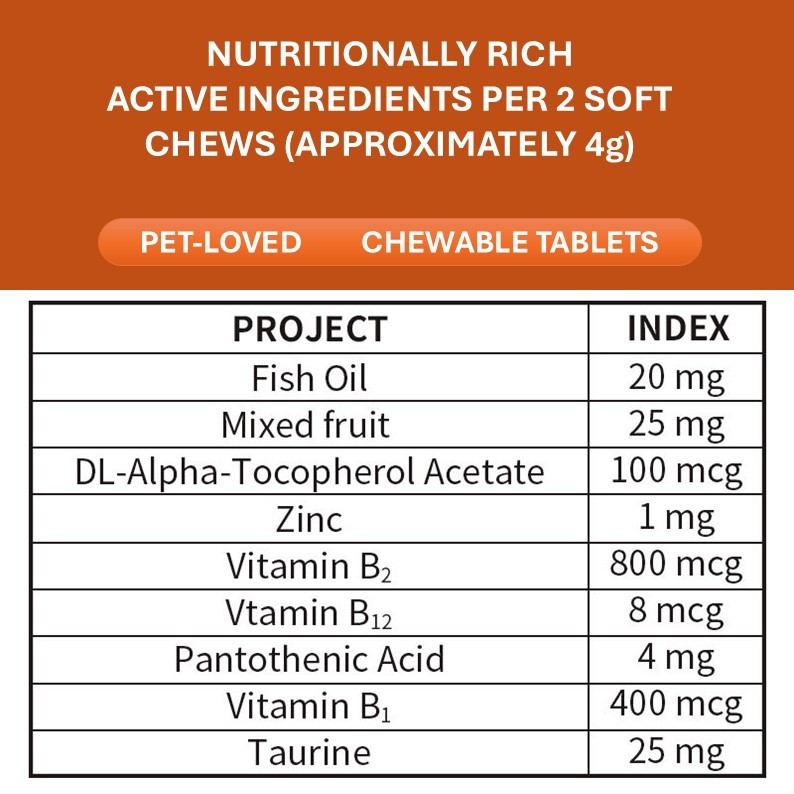 NUTRITIONALLY RICH
ACTIVE INGREDIENTS PER 2 SOFT CHEWS (APPROXIMATELY 4g)

PET-LOVED CHEWABLE TABLETS

| PROJECT | INDEX |
|---|---|
| Fish Oil | 20 mg |
| Mixed fruit | 25 mg |
| DL-Alpha-Tocopherol Acetate | 100 mcg |
| Zinc | 1 mg |
| Vitamin $B_2$ | 800 mcg |
| Vtamin $B_{12}$ | 8 mcg |
| Pantothenic Acid | 4 mg |
| Vitamin $B_1$ | 400 mcg |
| Taurine | 25 mg |